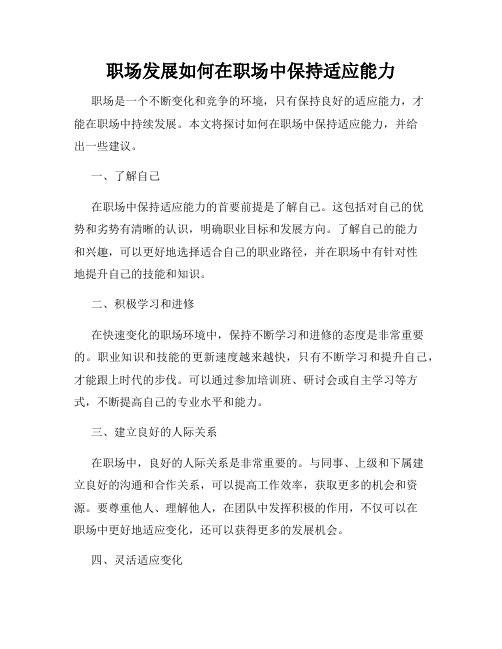 职场发展如何在职场中保持适应能力

职场是一个不断变化和竞争的环境，只有保持良好的适应能力，才能在职场中持续发展。本文将探讨如何在职场中保持适应能力，并给出一些建议。

一、了解自己

在职场中保持适应能力的首要前提是了解自己。这包括对自己的优势和劣势有清晰的认识，明确职业目标和发展方向。了解自己的能力和兴趣，可以更好地选择适合自己的职业路径，并在职场中有针对性地提升自己的技能和知识。

二、积极学习和进修

在快速变化的职场环境中，保持不断学习和进修的态度是非常重要的。职业知识和技能的更新速度越来越快，只有不断学习和提升自己，才能跟上时代的步伐。可以通过参加培训班、研讨会或自主学习等方式，不断提高自己的专业水平和能力。

三、建立良好的人际关系

在职场中，良好的人际关系是非常重要的。与同事、上级和下属建立良好的沟通和合作关系，可以提高工作效率，获取更多的机会和资源。要尊重他人、理解他人，在团队中发挥积极的作用，不仅可以在职场中更好地适应变化，还可以获得更多的发展机会。

四、灵活适应变化